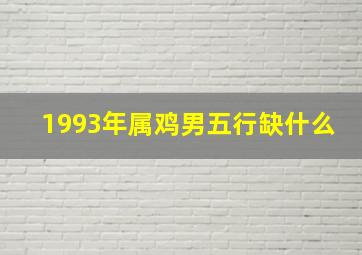 1993年属鸡男五行缺什么